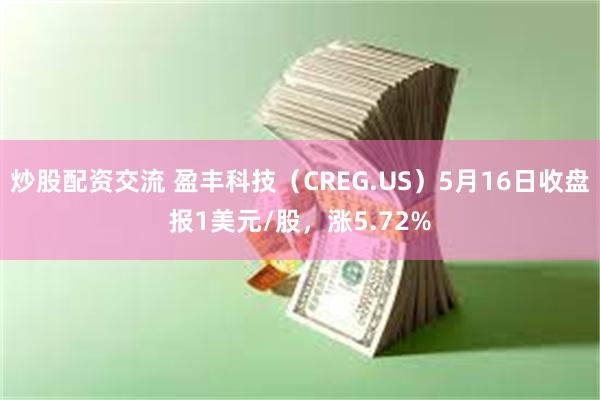 炒股配资交流 盈丰科技（CREG.US）5月16日收盘报1美元/股，涨5.72%